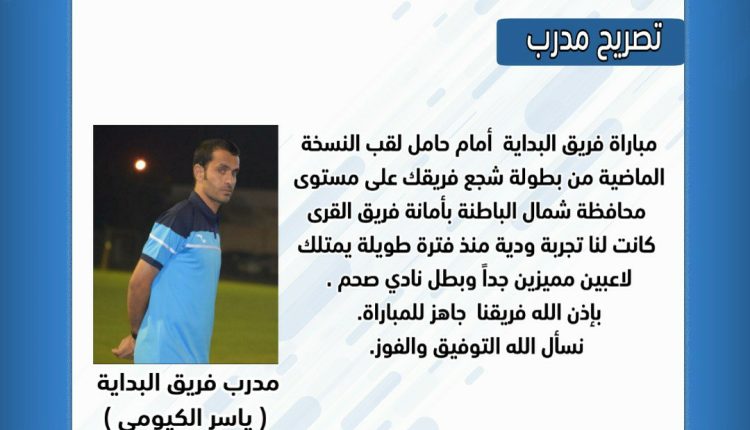 تصريح مدرب

مباراة فريق البداية أمام حامل لقب النسخة الماضية من بطولة شجع فريقك على مستوى محافظة شمال الباطنة بأمانة فريق القرى كانت لنا تجربة ودية منذ فترة طويلة يمتلك لاعبين مميزين جداً وبطل نادي صحم .
بإذن الله فريقنا جاهز للمباراة.
نسأل الله التوفيق والفوز.

مدرب فريق البداية
( ياسر الكيومي )